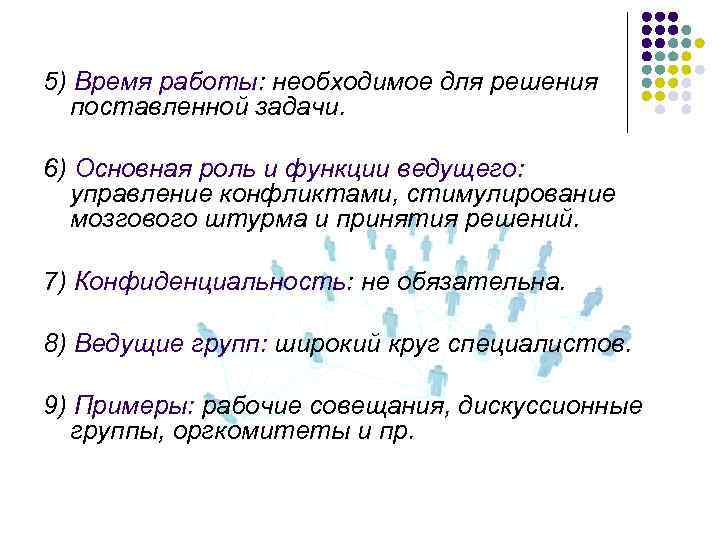 5) Время работы: необходимое для решения поставленной задачи.

6) Основная роль и функции ведущего: управление конфликтами, стимулирование мозгового штурма и принятия решений.

7) Конфиденциальность: не обязательна.

8) Ведущие групп: широкий круг специалистов.

9) Примеры: рабочие совещания, дискуссионные группы, оргкомитеты и пр.